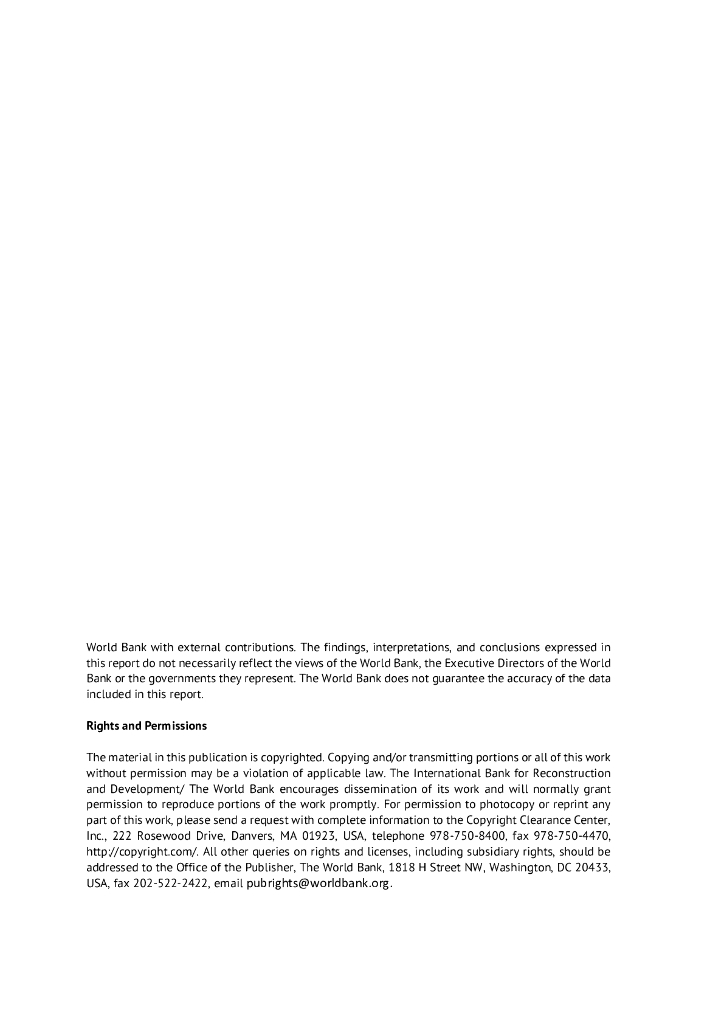 World Bank with external contributions. The findings, interpretations, and conclusions expressed in this report do not necessarily reflect the views of the World Bank, the Executive Directors of the World Bank or the governments they represent. The World Bank does not guarantee the accuracy of the data included in this report.

Rights and Permissions

The material in this publication is copyrighted. Copying and/or transmitting portions or all of this work without permission may be a violation of applicable law. The International Bank for Reconstruction and Development/ The World Bank encourages dissemination of its work and will normally grant permission to reproduce portions of the work promptly. For permission to photocopy or reprint any part of this work, please send a request with complete information to the Copyright Clearance Center, Inc., 222 Rosewood Drive, Danvers, MA 01923, USA, telephone 978-750-8400, fax 978-750-4470, http://copyright.com/. All other queries on rights and licenses, including subsidiary rights, should be addressed to the Office of the Publisher, The World Bank, 1818 H Street NW, Washington, DC 20433, USA, fax 202-522-2422, email pubrights@worldbank.org.